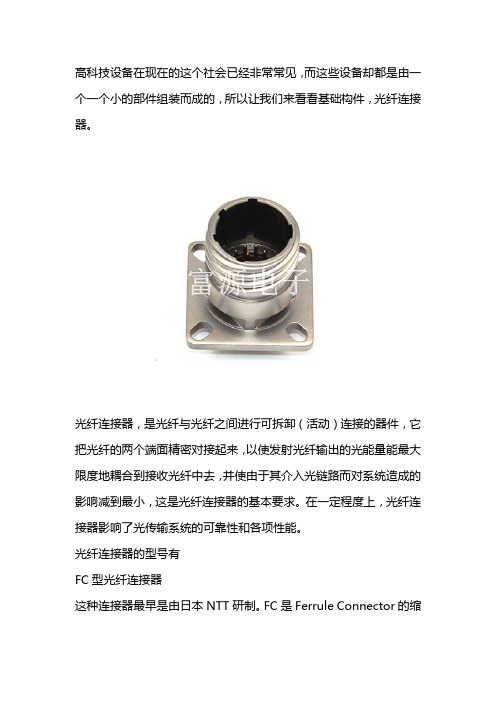 高科技设备在现在的这个社会已经非常常见，而这些设备却都是由一个一个小的部件组装而成的，所以让我们来看看基础构件，光纤连接器。

富源电子

光纤连接器，是光纤与光纤之间进行可拆卸（活动）连接的器件，它把光纤的两个端面精密对接起来，以使发射光纤输出的光能量能最大限度地耦合到接收光纤中去，并使由于其介入光链路而对系统造成的影响减到最小，这是光纤连接器的基本要求。在一定程度上，光纤连接器影响了光传输系统的可靠性和各项性能。

光纤连接器的型号有

FC 型光纤连接器

这种连接器最早是由日本 NTT 研制。FC 是 Ferrule Connector 的缩